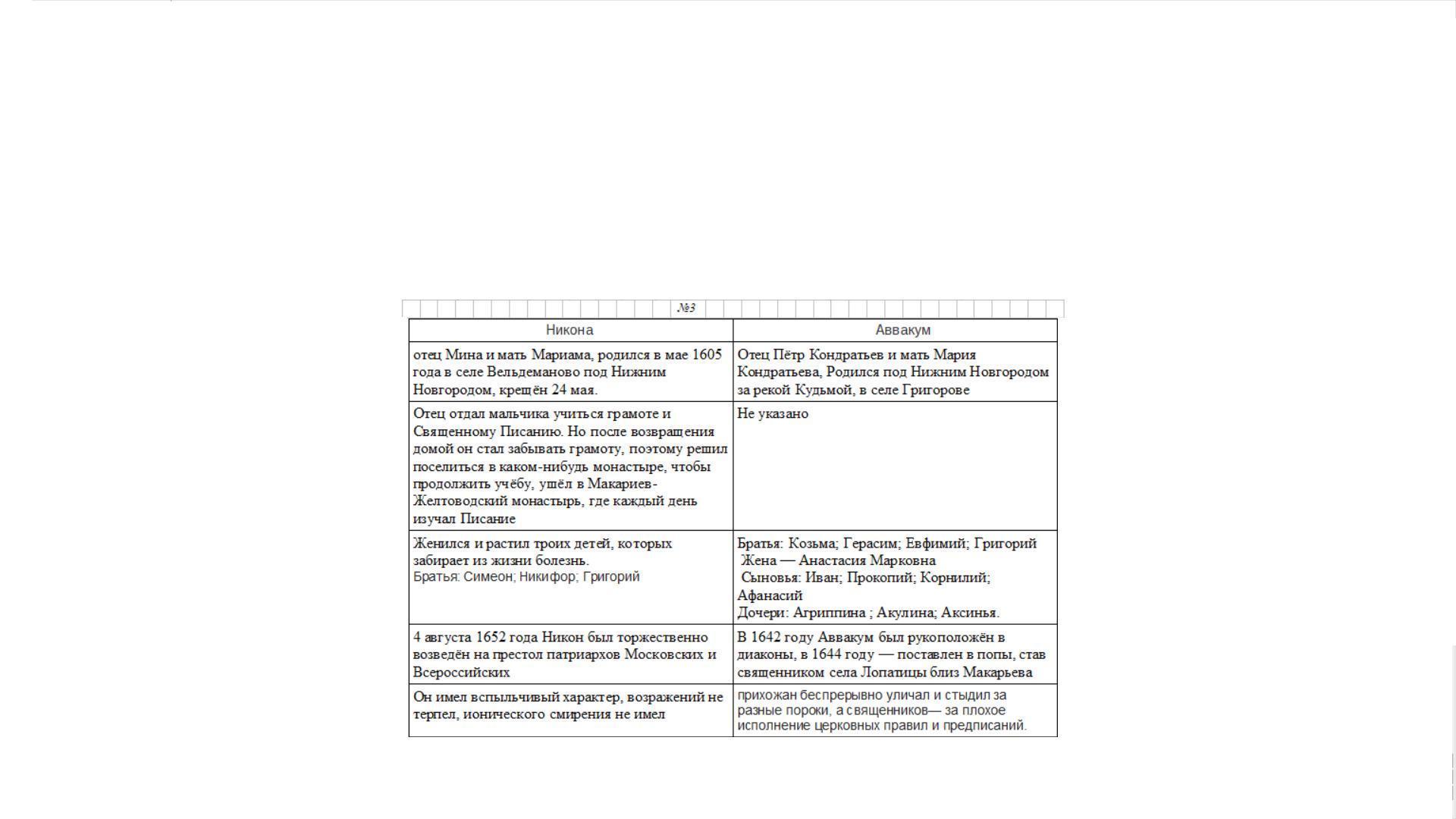 №3

| Никона | Аввакум |
|---|---|
| отец Мина и мать Мариама, родился в мае 1605 года в селе Вельдеманово под Нижним Новгородом, крещён 24 мая. | Отец Пётр Кондратьев и мать Мария Кондратьева, Родился под Нижним Новгородом за рекой Кудьмой, в селе Григорове |
| Отец отдал мальчика учиться грамоте и Священному Писанию. Но после возвращения домой он стал забывать грамоту, поэтому решил поселиться в каком-нибудь монастыре, чтобы продолжить учёбу, ушёл в Макариев-Желтоводский монастырь, где каждый день изучал Писание | Не указано |
| Женился и растил троих детей, которых забирает из жизни болезнь. Братья: Симеон; Никифор; Григорий | Братья: Козьма; Герасим; Евфимий; Григорий Жена — Анастасия Марковна Сыновья: Иван; Прокопий; Корнилий; Афанасий Дочери: Агриппина ; Акулина; Аксинья. |
| 4 августа 1652 года Никон был торжественно возведён на престол патриархов Московских и Всероссийских | В 1642 году Аввакум был рукоположён в диаконы, в 1644 году — поставлен в попы, став священником села Лопатицы близ Макарьева |
| Он имел вспыльчивый характер, возражений не терпел, ионического смирения не имел | прихожан беспрерывно уличал и стыдил за разные пороки, а священников— за плохое исполнение церковных правил и предписаний. |